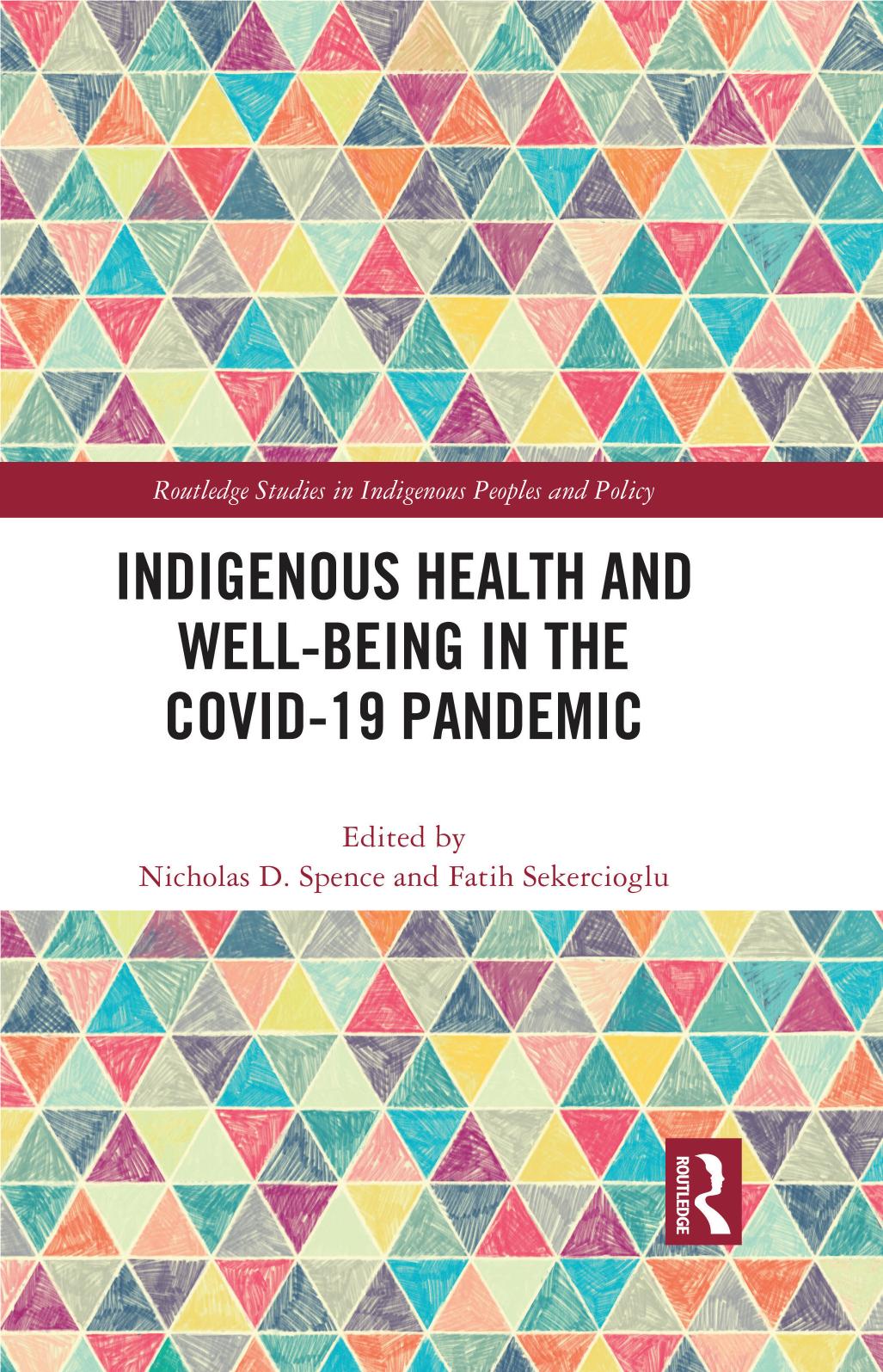 Routledge Studies in Indigenous Peoples and Policy

INDIGENOUS HEALTH AND WELL-BEING IN THE COVID-19 PANDEMIC

Edited by
Nicholas D. Spence and Fatih Sekercioglu

ROUTLEDGE